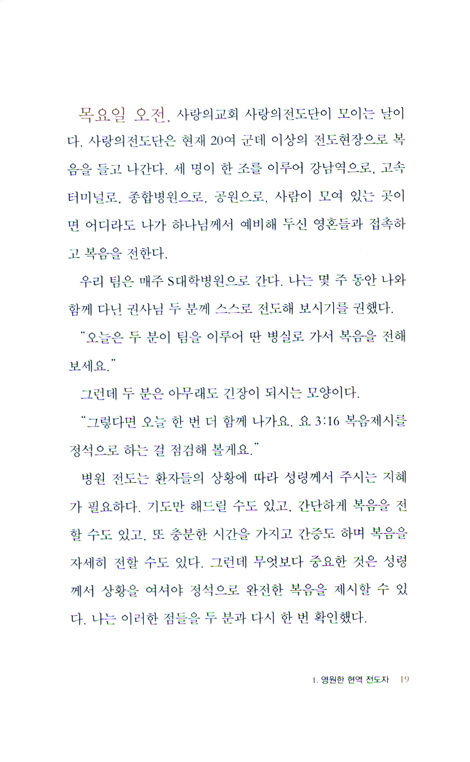 목요일 오전, 사랑의교회 사랑의전도단이 모이는 날이다. 사랑의전도단은 현재 20여 군데 이상의 전도현장으로 복음을 들고 나간다. 세 명이 한 조를 이루어 강남역으로, 고속터미널로, 종합병원으로, 공원으로, 사람이 모여 있는 곳이면 어디라도 나가 하나님께서 예비해 두신 영혼들과 접촉하고 복음을 전한다.

우리 팀은 매주 S대학병원으로 간다. 나는 몇 주 동안 나와 함께 다닌 권사님 두 분께 스스로 전도해 보시기를 권했다.

"오늘은 두 분이 팀을 이루어 딴 병실로 가서 복음을 전해 보세요."

그런데 두 분은 아무래도 긴장이 되시는 모양이다.

"그렇다면 오늘 한 번 더 함께 나가요. 요 3:16 복음제시를 정석으로 하는 걸 점검해 볼게요."

병원 전도는 환자들의 상황에 따라 성령께서 주시는 지혜가 필요하다. 기도만 해드릴 수도 있고, 간단하게 복음을 전할 수도 있고, 또 충분한 시간을 가지고 간증도 하며 복음을 자세히 전할 수도 있다. 그런데 무엇보다 중요한 것은 성령께서 상황을 여셔야 정석으로 완전한 복음을 제시할 수 있다. 나는 이러한 점들을 두 분과 다시 한 번 확인했다.

1. 영원한 현역 전도자 19